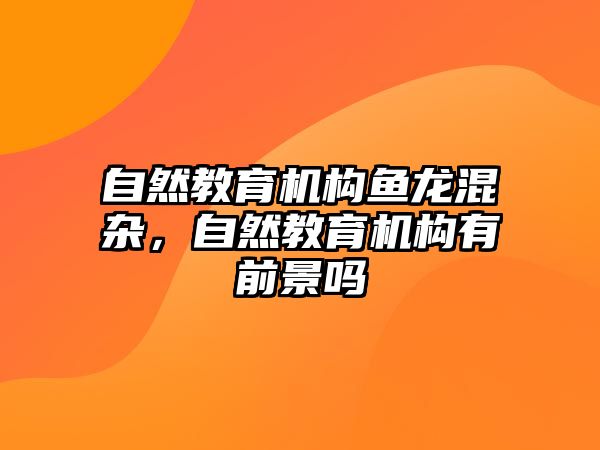 自然教育机构鱼龙混杂，自然教育机构有前景吗